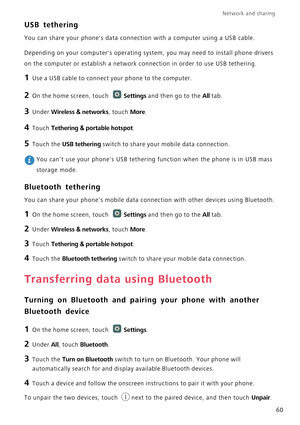 Network and sharing

USB tethering

You can share your phone's data connection with a computer using a USB cable.

Depending on your computer's operating system, you may need to install phone drivers on the computer or establish a network connection in order to use USB tethering.

1 Use a USB cable to connect your phone to the computer.

2 On the home screen, touch Settings and then go to the All tab.

3 Under Wireless & networks, touch More.

4 Touch Tethering & portable hotspot.

5 Touch the USB tethering switch to share your mobile data connection.

You can't use your phone's USB tethering function when the phone is in USB mass storage mode.

Bluetooth tethering

You can share your phone's mobile data connection with other devices using Bluetooth.

1 On the home screen, touch Settings and then go to the All tab.

2 Under Wireless & networks, touch More.

3 Touch Tethering & portable hotspot.

4 Touch the Bluetooth tethering switch to share your mobile data connection.

Transferring data using Bluetooth

Turning on Bluetooth and pairing your phone with another Bluetooth device

1 On the home screen, touch Settings.

2 Under All, touch Bluetooth.

3 Touch the Turn on Bluetooth switch to turn on Bluetooth. Your phone will automatically search for and display available Bluetooth devices.

4 Touch a device and follow the onscreen instructions to pair it with your phone.

To unpair the two devices, touch next to the paired device, and then touch Unpair.

60